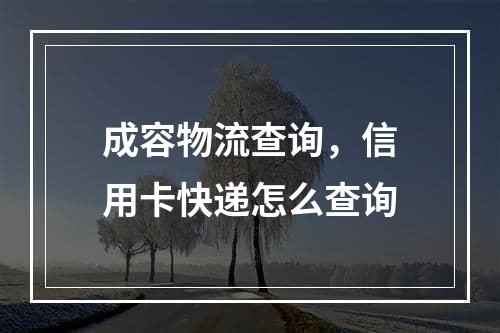 成容物流查询，信用卡快递怎么查询